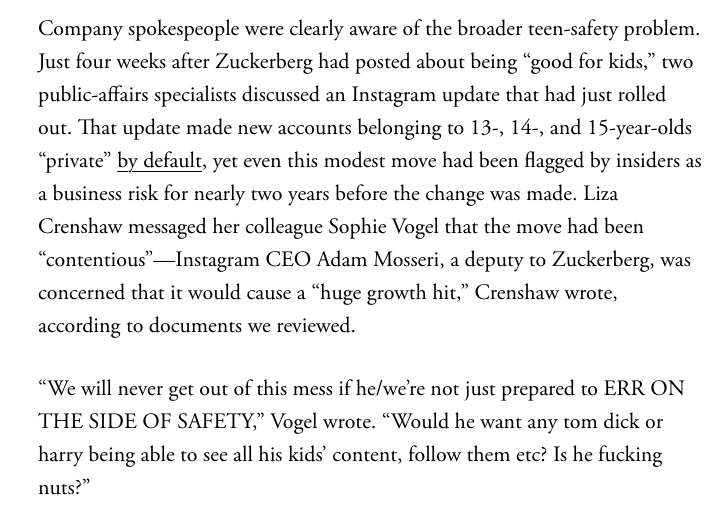 Company spokespeople were clearly aware of the broader teen-safety problem. Just four weeks after Zuckerberg had posted about being “good for kids,” two public-affairs specialists discussed an Instagram update that had just rolled out. That update made new accounts belonging to 13-, 14-, and 15-year-olds “private” by default, yet even this modest move had been flagged by insiders as a business risk for nearly two years before the change was made. Liza Crenshaw messaged her colleague Sophie Vogel that the move had been “contentious”—Instagram CEO Adam Mosseri, a deputy to Zuckerberg, was concerned that it would cause a “huge growth hit,” Crenshaw wrote, according to documents we reviewed.

“We will never get out of this mess if he/we’re not just prepared to ERR ON THE SIDE OF SAFETY,” Vogel wrote. “Would he want any tom dick or harry being able to see all his kids’ content, follow them etc? Is he fucking nuts?”